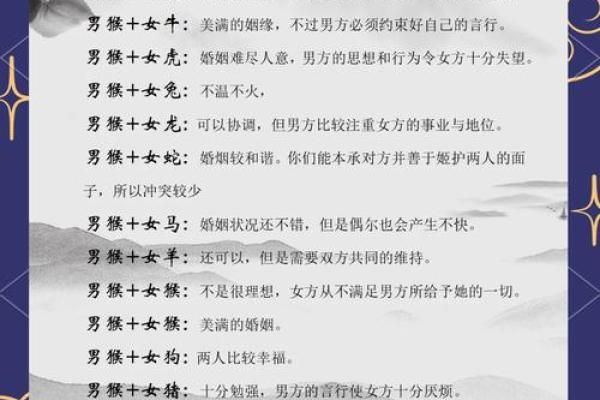 男猴+女牛：美满的姻缘，不过男方必须约束好自己的言行。

男猴+女虎：婚姻难尽人意，男方的思想和行为令女方十分失望。

男猴+女兔：不温不火，

男猴+女龙：可以协调，但男方比较注重女方的事业与地位。

男猴+女蛇：婚烟较和谐。你们能本承对方并善于姬护两人的面子，所以冲突较少

男猴+女马：婚姻状况还不错，但是偶尔也会产生不快。

男猴+女羊：还可以，但是需要双方共同的维持。

男猴+女猴：不是很理想，女方从不满足男方所给予她的一切。

男猴+女猴：美满的婚姻。

男猴+女狗：两人比较幸福。

男猴+女猪：十分勉强，男方的言行使女方十分厌烦。